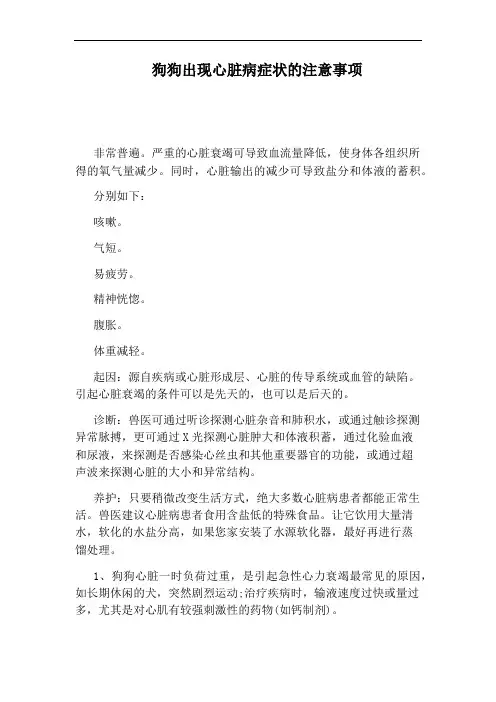 狗狗出现心脏病症状的注意事项

非常普遍。严重的心脏衰竭可导致血流量降低，使身体各组织所得的氧气量减少。同时，心脏输出的减少可导致盐分和体液的蓄积。

分别如下：

咳嗽。

气短。

易疲劳。

精神恍惚。

腹胀。

体重减轻。

起因：源自疾病或心脏形成层、心脏的传导系统或血管的缺陷。引起心脏衰竭的条件可以是先天的，也可以是后天的。

诊断：兽医可通过听诊探测心脏杂音和肺积水，或通过触诊探测异常脉搏，更可通过X光探测心脏肿大和体液积蓄，通过化验血液和尿液，来探测是否感染心丝虫和其他重要器官的功能，或通过超声波来探测心脏的大小和异常结构。

养护：只要稍微改变生活方式，绝大多数心脏病患者都能正常生活。兽医建议心脏病患者食用含盐低的特殊食品。让它饮用大量清水，软化的水盐分高，如果您家安装了水源软化器，最好再进行蒸馏处理。

1、狗狗心脏一时负荷过重，是引起急性心力衰竭最常见的原因，如长期休闲的犬，突然剧烈运动;治疗疾病时，输液速度过快或量过多，尤其是对心肌有较强刺激性的药物(如钙制剂)。